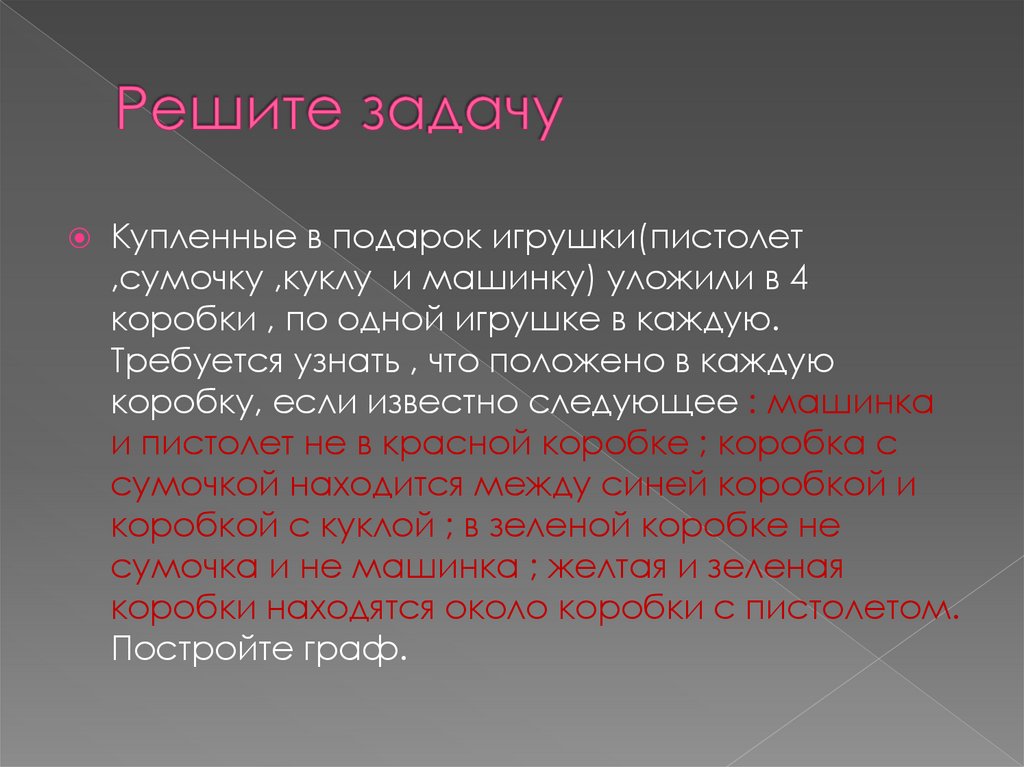 Решите задачу

Купленные в подарок игрушки(пистолет ,сумочку ,куклу и машинку) уложили в 4 коробки , по одной игрушке в каждую. Требуется узнать , что положено в каждую коробку, если известно следующее : машинка и пистолет не в красной коробке ; коробка с сумочкой находится между синей коробкой и коробкой с куклой ; в зеленой коробке не сумочка и не машинка ; желтая и зеленая коробки находятся около коробки с пистолетом. Постройте граф.